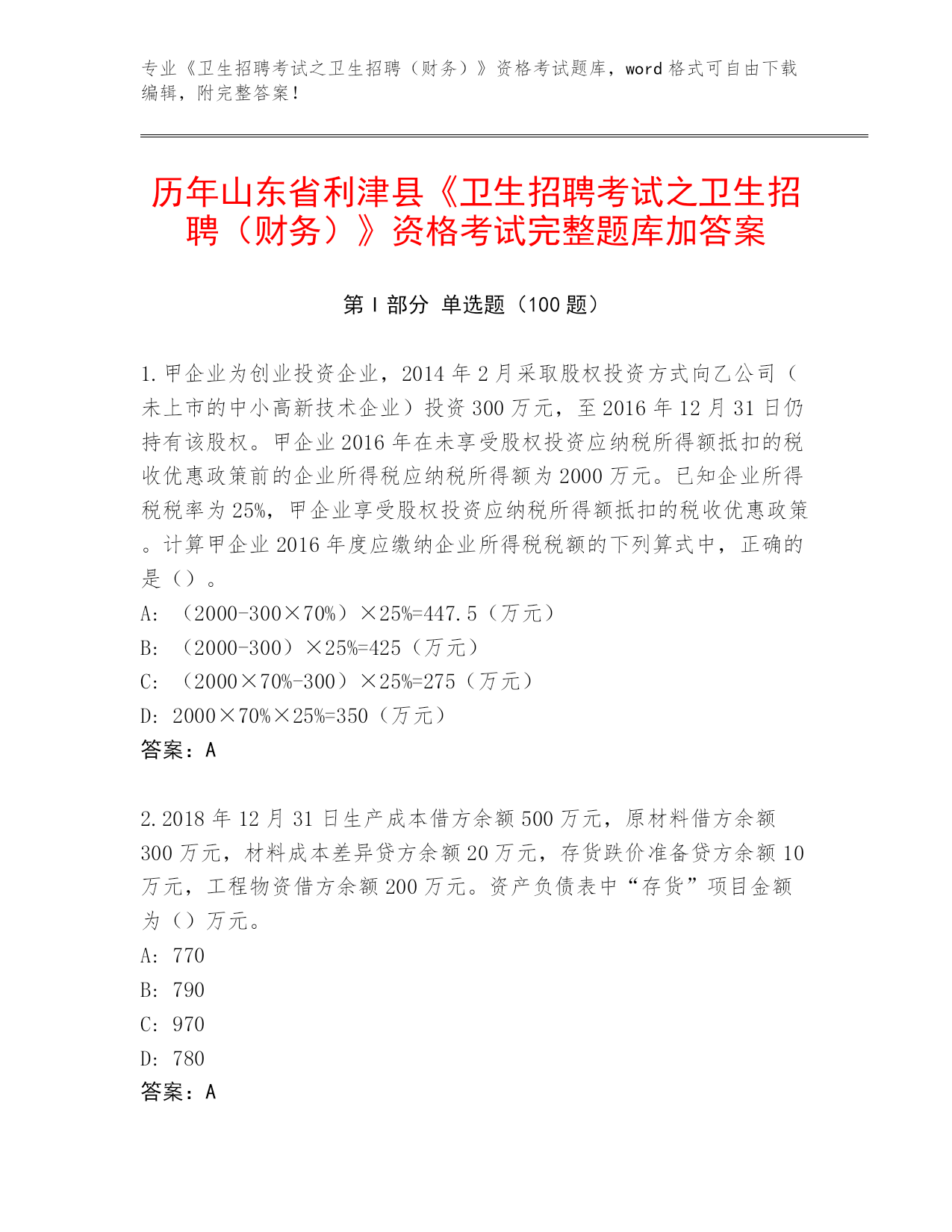 专业《卫生招聘考试之卫生招聘（财务）》资格考试题库，word 格式可自由下载编辑，附完整答案！

历年山东省利津县《卫生招聘考试之卫生招聘（财务）》资格考试完整题库加答案

第 I 部分 单选题（100 题）

1.甲企业为创业投资企业，2014 年 2 月采取股权投资方式向乙公司（未上市的中小高新技术企业）投资 300 万元，至 2016 年 12 月 31 日仍持有该股权。甲企业 2016 年在未享受股权投资应纳税所得额抵扣的税收优惠政策前的企业所得税应纳税所得额为 2000 万元。已知企业所得税税率为 25%，甲企业享受股权投资应纳税所得额抵扣的税收优惠政策。计算甲企业 2016 年度应缴纳企业所得税税额的下列算式中，正确的是（）。
A: （2000-300×70%）×25%=447.5（万元）
B: （2000-300）×25%=425（万元）
C: （2000×70%-300）×25%=275（万元）
D: 2000×70%×25%=350（万元）
答案：A

2.2018 年 12 月 31 日生产成本借方余额 500 万元，原材料借方余额 300 万元，材料成本差异贷方余额 20 万元，存货跌价准备贷方余额 10 万元，工程物资借方余额 200 万元。资产负债表中“存货”项目金额为（）万元。
A: 770
B: 790
C: 970
D: 780
答案：A